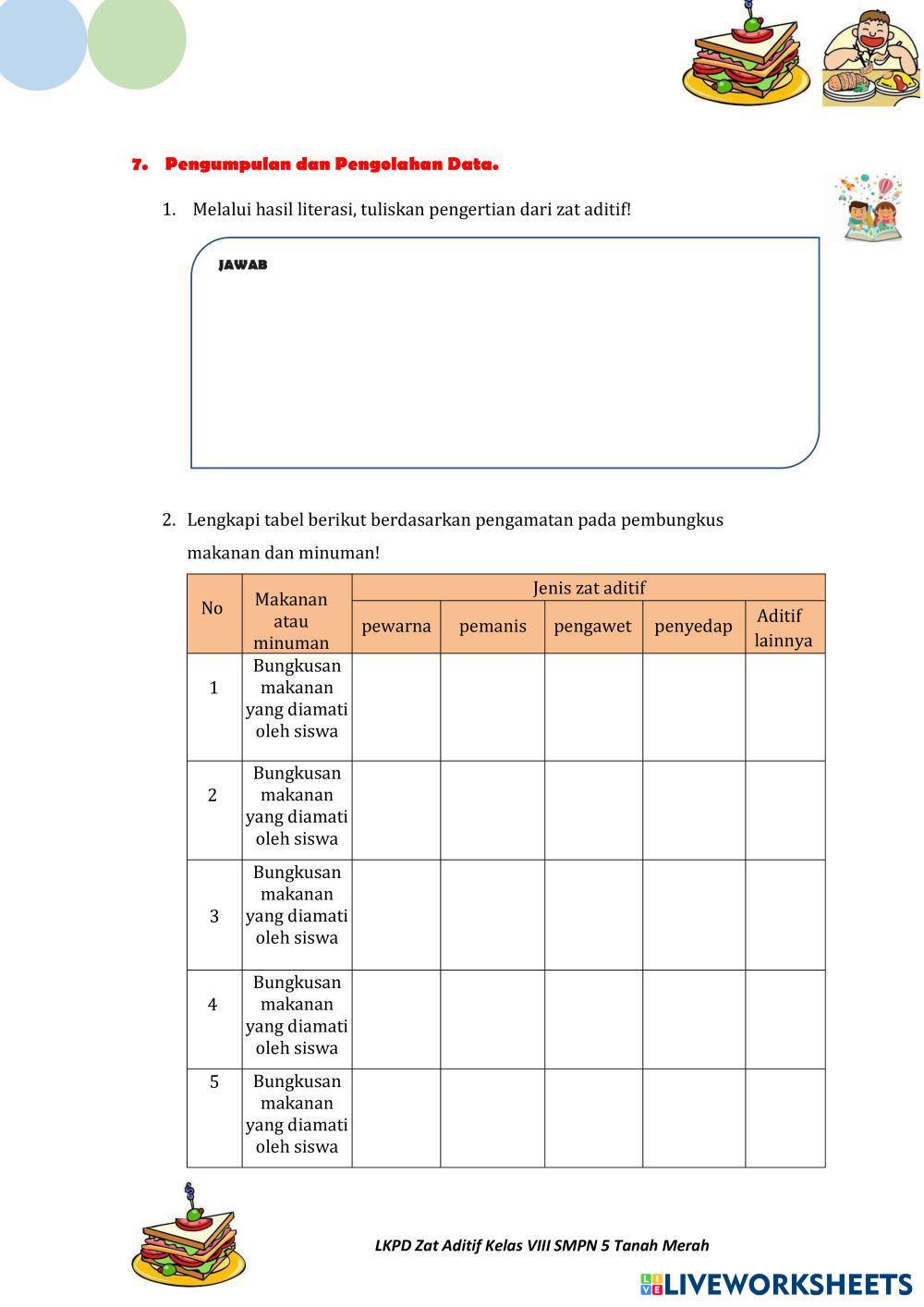 7. Pengumpulan dan Pengolahan Data.

1. Melalui hasil literasi, tuliskan pengertian dari zat aditif!

JAWAB

2. Lengkapi tabel berikut berdasarkan pengamatan pada pembungkus makanan dan minuman!

| No | Makanan atau minuman | Jenis zat aditif | | | | |
|---|---|---|---|---|---|---|
| | | pewarna | pemanis | pengawet | penyedap | Aditif lainnya |
| 1 | Bungkusan makanan yang diamati oleh siswa | | | | | |
| 2 | Bungkusan makanan yang diamati oleh siswa | | | | | |
| 3 | Bungkusan makanan yang diamati oleh siswa | | | | | |
| 4 | Bungkusan makanan yang diamati oleh siswa | | | | | |
| 5 | Bungkusan makanan yang diamati oleh siswa | | | | | |

LKPD Zat Aditif Kelas VIII SMPN 5 Tanah Merah

LIVEWORKSHEETS